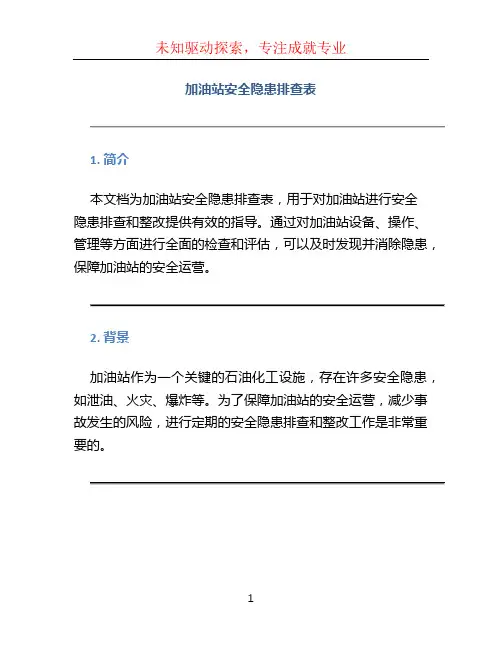 未知驱动探索，专注成就专业

加油站安全隐患排查表

1. 简介

本文档为加油站安全隐患排查表，用于对加油站进行安全隐患排查和整改提供有效的指导。通过对加油站设备、操作、管理等方面进行全面的检查和评估，可以及时发现并消除隐患，保障加油站的安全运营。

2. 背景

加油站作为一个关键的石油化工设施，存在许多安全隐患，如泄油、火灾、爆炸等。为了保障加油站的安全运营，减少事故发生的风险，进行定期的安全隐患排查和整改工作是非常重要的。

1